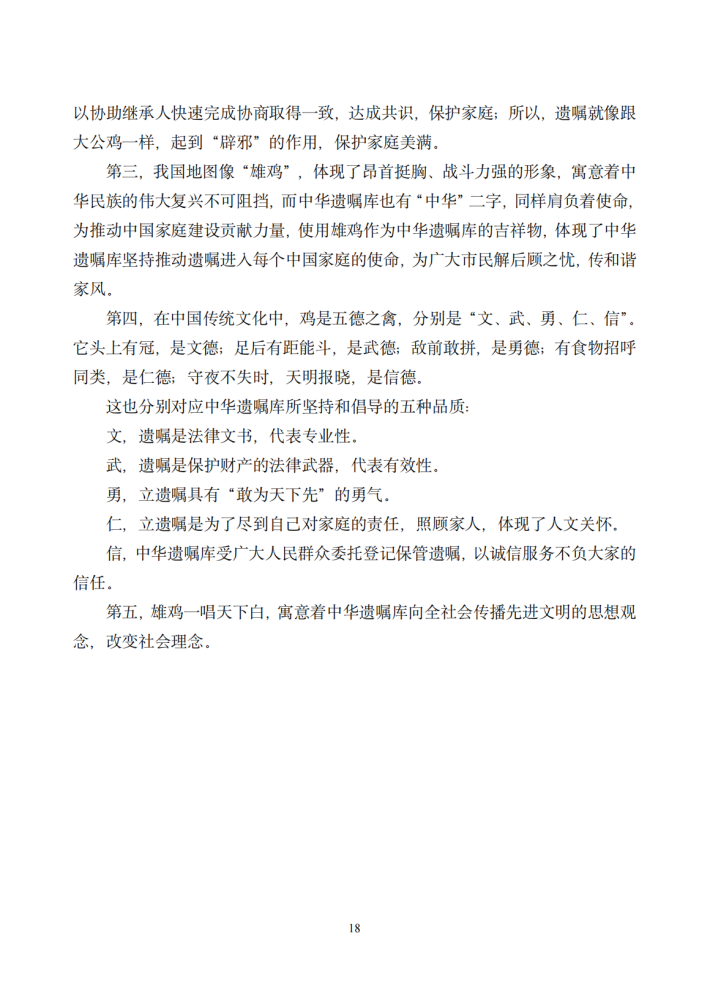 以协助继承人快速完成协商取得一致，达成共识，保护家庭；所以，遗嘱就像跟大公鸡一样，起到“辟邪”的作用，保护家庭美满。

第三，我国地图像“雄鸡”，体现了昂首挺胸、战斗力强的形象，寓意着中华民族的伟大复兴不可阻挡，而中华遗嘱库也有“中华”二字，同样肩负着使命，为推动中国家庭建设贡献力量，使用雄鸡作为中华遗嘱库的吉祥物，体现了中华遗嘱库坚持推动遗嘱进入每个中国家庭的使命，为广大市民解后顾之忧，传和谐家风。

第四，在中国传统文化中，鸡是五德之禽，分别是“文、武、勇、仁、信”。它头上有冠，是文德；足后有距能斗，是武德；敌前敢拼，是勇德；有食物招呼同类，是仁德；守夜不失时，天明报晓，是信德。

这也分别对应中华遗嘱库所坚持和倡导的五种品质：

文，遗嘱是法律文书，代表专业性。

武，遗嘱是保护财产的法律武器，代表有效性。

勇，立遗嘱具有“敢为天下先”的勇气。

仁，立遗嘱是为了尽到自己对家庭的责任，照顾家人，体现了人文关怀。

信，中华遗嘱库受广大人民群众委托登记保管遗嘱，以诚信服务不负大家的信任。

第五，雄鸡一唱天下白，寓意着中华遗嘱库向全社会传播先进文明的思想观念，改变社会理念。

18